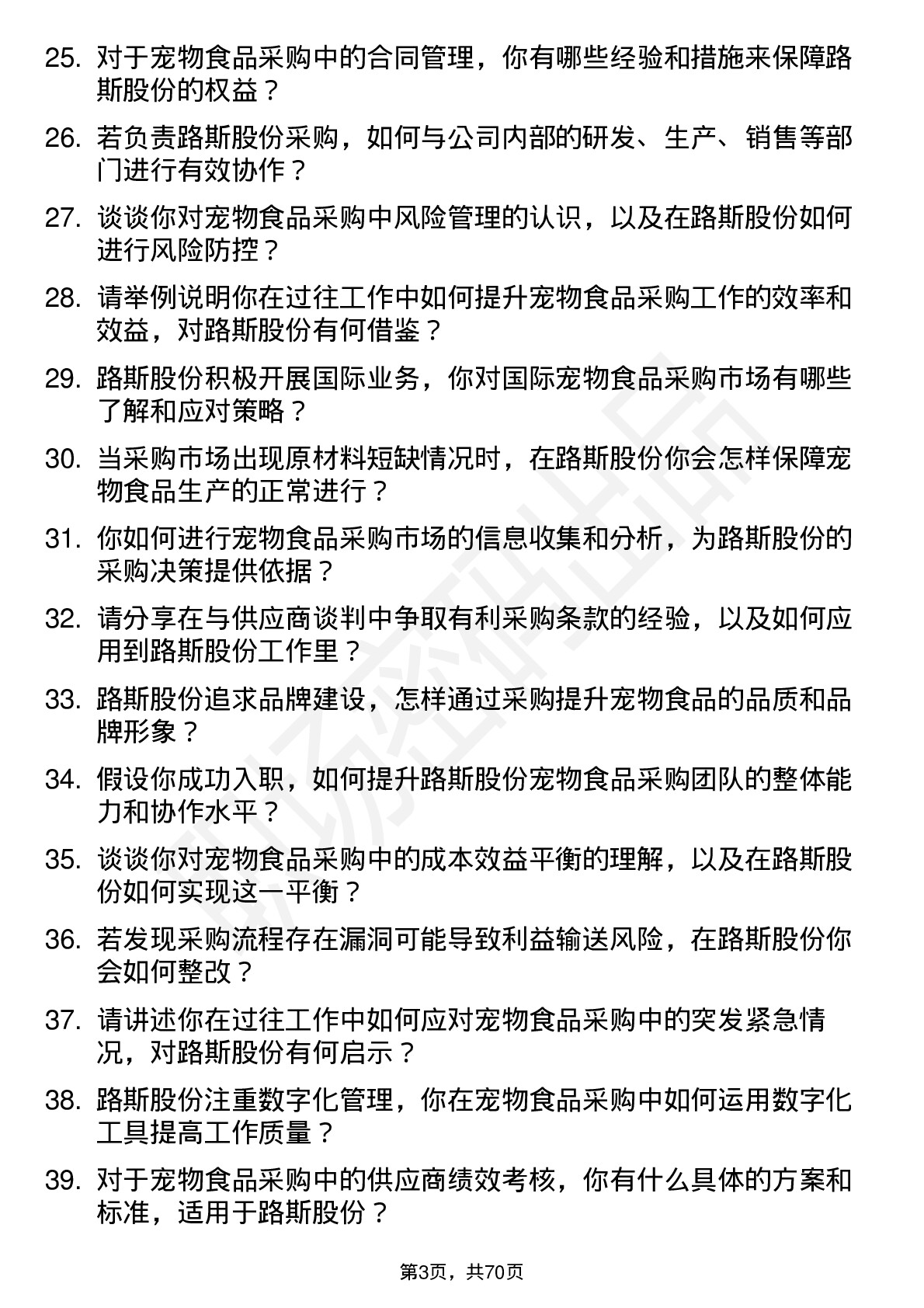 25. 对于宠物食品采购中的合同管理，你有哪些经验和措施来保障路斯股份的权益？

26. 若负责路斯股份采购，如何与公司内部的研发、生产、销售等部门进行有效协作？

27. 谈谈你对宠物食品采购中风险管理的认识，以及在路斯股份如何进行风险防控？

28. 请举例说明你在过往工作中如何提升宠物食品采购工作的效率和效益，对路斯股份有何借鉴？

29. 路斯股份积极开展国际业务，你对国际宠物食品采购市场有哪些了解和应对策略？

30. 当采购市场出现原材料短缺情况时，在路斯股份你会怎样保障宠物食品生产的正常进行？

31. 你如何进行宠物食品采购市场的信息收集和分析，为路斯股份的采购决策提供依据？

32. 请分享在与供应商谈判中争取有利采购条款的经验，以及如何应用到路斯股份工作里？

33. 路斯股份追求品牌建设，怎样通过采购提升宠物食品的品质和品牌形象？

34. 假设你成功入职，如何提升路斯股份宠物食品采购团队的整体能力和协作水平？

35. 谈谈你对宠物食品采购中的成本效益平衡的理解，以及在路斯股份如何实现这一平衡？

36. 若发现采购流程存在漏洞可能导致利益输送风险，在路斯股份你会如何整改？

37. 请讲述你在过往工作中如何应对宠物食品采购中的突发紧急情况，对路斯股份有何启示？

38. 路斯股份注重数字化管理，你在宠物食品采购中如何运用数字化工具提高工作质量？

39. 对于宠物食品采购中的供应商绩效考核，你有什么具体的方案和标准，适用于路斯股份？

第3页，共70页